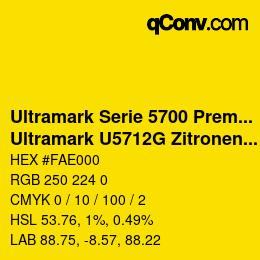 qConv.com

Ultramark Serie 5700 Prem...
Ultramark U5712G Zitronen...

HEX #FAE000
RGB 250 224 0
CMYK 0 / 10 / 100 / 2
HSL 53.76, 1%, 0.49%
LAB 88.75, -8.57, 88.22